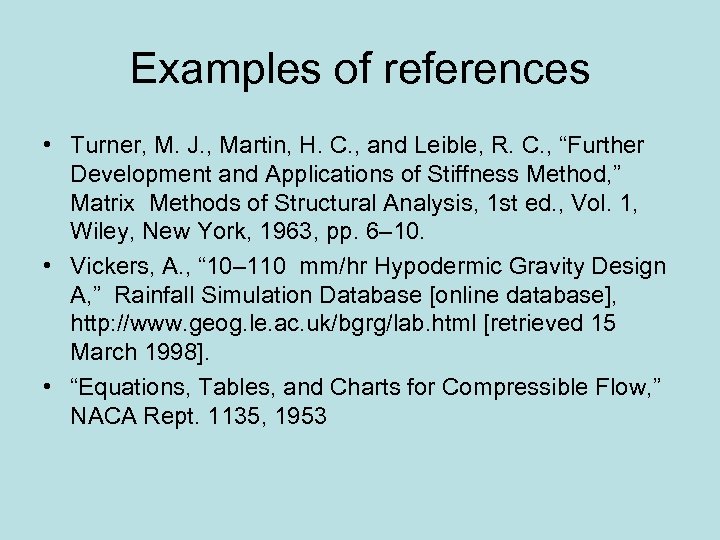 Examples of references

• Turner, M. J., Martin, H. C., and Leible, R. C., “Further Development and Applications of Stiffness Method,” Matrix Methods of Structural Analysis, 1st ed., Vol. 1, Wiley, New York, 1963, pp. 6–10.

• Vickers, A., “10–110 mm/hr Hypodermic Gravity Design A,” Rainfall Simulation Database [online database], http://www.geog.le.ac.uk/bgrg/lab.html [retrieved 15 March 1998].

• “Equations, Tables, and Charts for Compressible Flow,” NACA Rept. 1135, 1953